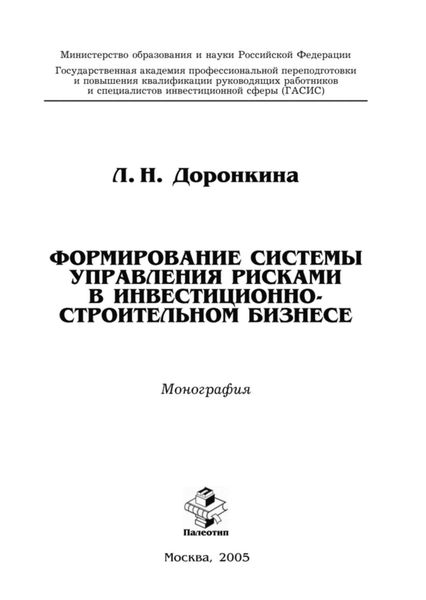 Министерство образования и науки Российской Федерации

Государственная академия профессиональной переподготовки и повышения квалификации руководящих работников и специалистов инвестиционной сферы (ГАСИС)

Л. Н. Доронкина

ФОРМИРОВАНИЕ СИСТЕМЫ УПРАВЛЕНИЯ РИСКАМИ В ИНВЕСТИЦИОННО-СТРОИТЕЛЬНОМ БИЗНЕСЕ

Монография

Палеотип

Москва, 2005